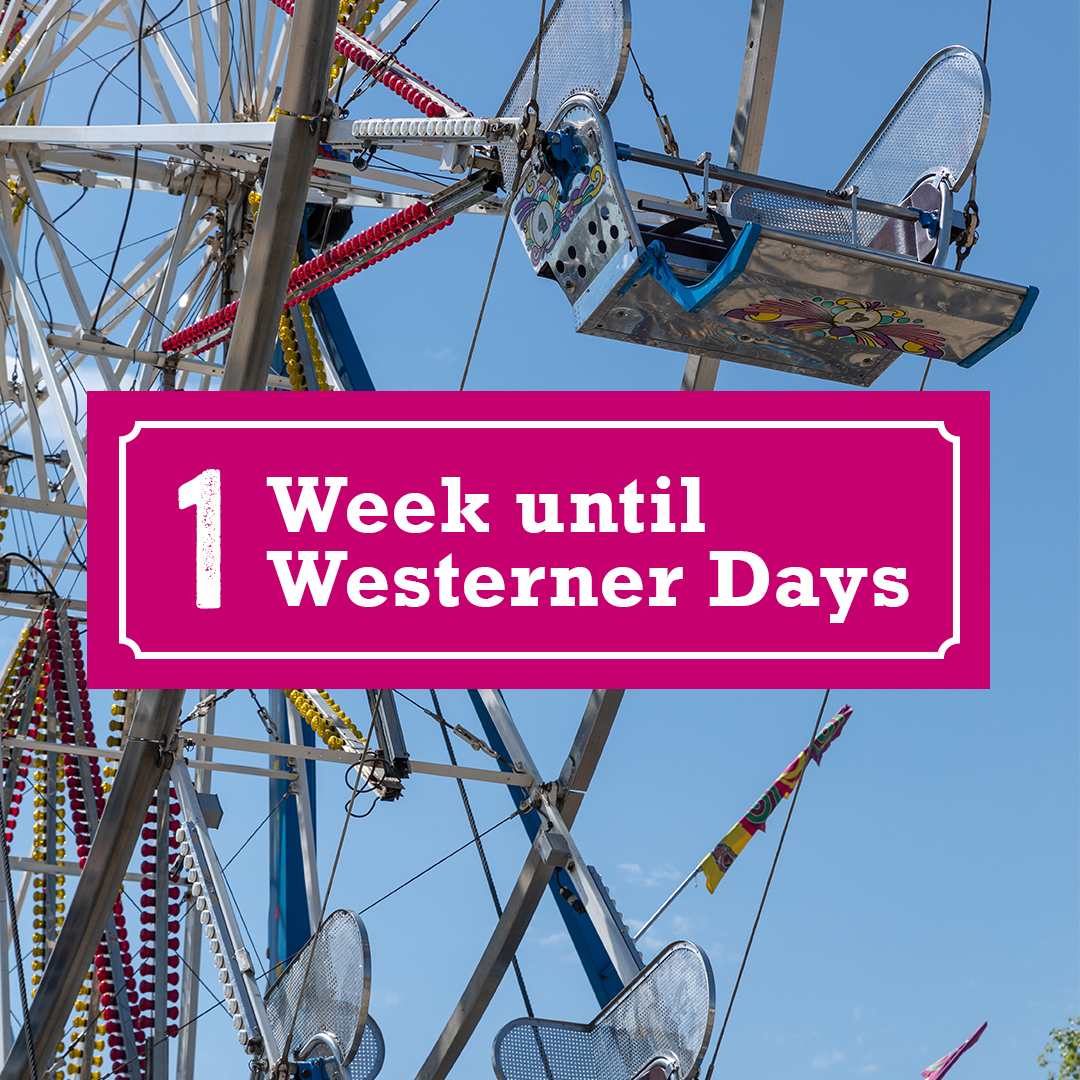 1 Week until Westerner Days